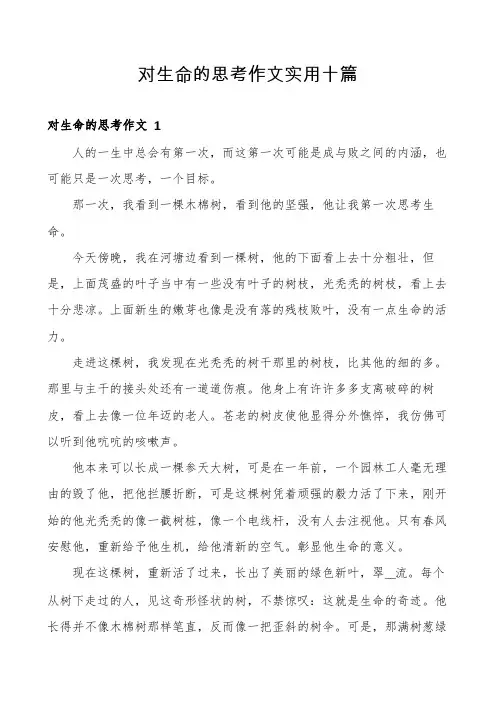 对生命的思考作文实用十篇

对生命的思考作文 1

人的一生中总会有第一次，而这第一次可能是成与败之间的内涵，也可能只是一次思考，一个目标。

那一次，我看到一棵木棉树，看到他的坚强，他让我第一次思考生命。

今天傍晚，我在河塘边看到一棵树，他的下面看上去十分粗壮，但是，上面茂盛的叶子当中有一些没有叶子的树枝，光秃秃的树枝，看上去十分悲凉。上面新生的嫩芽也像是没有落的残枝败叶，没有一点生命的活力。

走进这棵树，我发现在光秃秃的树干那里的树枝，比其他的细的多。那里与主干的接头处还有一道道伤痕。他身上有许许多多支离破碎的树皮，看上去像一位年迈的老人。苍老的树皮使他显得分外憔悴，我仿佛可以听到他吭吭的咳嗽声。

他本来可以长成一棵参天大树，可是在一年前，一个园林工人毫无理由的毁了他，把他拦腰折断，可是这棵树凭着顽强的毅力活了下来，刚开始的他光秃秃的像一截树桩，像一个电线杆，没有人去注视他。只有春风安慰他，重新给予他生机，给他清新的空气。彰显他生命的意义。

现在这棵树，重新活了过来，长出了美丽的绿色新叶，翠__流。每个从树下走过的人，见这奇形怪状的树，不禁惊叹：这就是生命的奇迹。他长得并不像木棉树那样笔直，反而像一把歪斜的树伞。可是，那满树葱绿